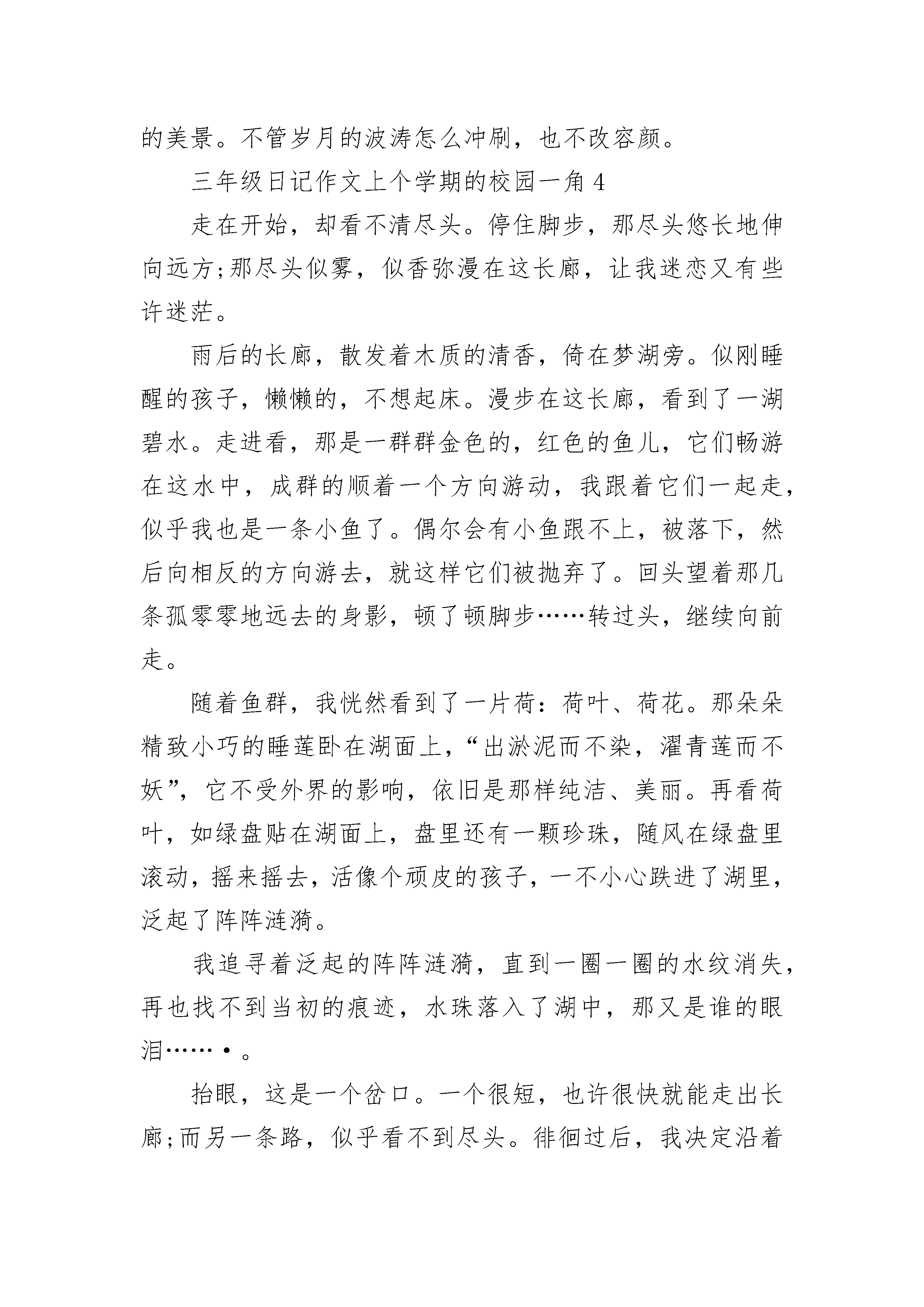 的美景。不管岁月的波涛怎么冲刷，也不改容颜。

三年级日记作文上个学期的校园一角 4

走在开始，却看不清尽头。停住脚步，那尽头悠长地伸向远方;那尽头似雾，似香弥漫在这长廊，让我迷恋又有些许迷茫。

雨后的长廊，散发着木质的清香，倚在梦湖旁。似刚睡醒的孩子，懒懒的，不想起床。漫步在这长廊，看到了一湖碧水。走进看，那是一群群金色的，红色的鱼儿，它们畅游在这水中，成群的顺着一个方向游动，我跟着它们一起走，似乎我也是一条小鱼了。偶尔会有小鱼跟不上，被落下，然后向相反的方向游去，就这样它们被抛弃了。回头望着那几条孤零零地远去的身影，顿了顿脚步……转过头，继续向前走。

随着鱼群，我恍然看到了一片荷：荷叶、荷花。那朵朵精致小巧的睡莲卧在湖面上，“出淤泥而不染，濯青莲而不妖”，它不受外界的影响，依旧是那样纯洁、美丽。再看荷叶，如绿盘贴在湖面上，盘里还有一颗珍珠，随风在绿盘里滚动，摇来摇去，活像个顽皮的孩子，一不小心跌进了湖里，泛起了阵阵涟漪。

我追寻着泛起的阵阵涟漪，直到一圈一圈的水纹消失，再也找不到当初的痕迹，水珠落入了湖中，那又是谁的眼泪……•。

抬眼，这是一个岔口。一个很短，也许很快就能走出长廊;而另一条路，似乎看不到尽头。徘徊过后，我决定沿着